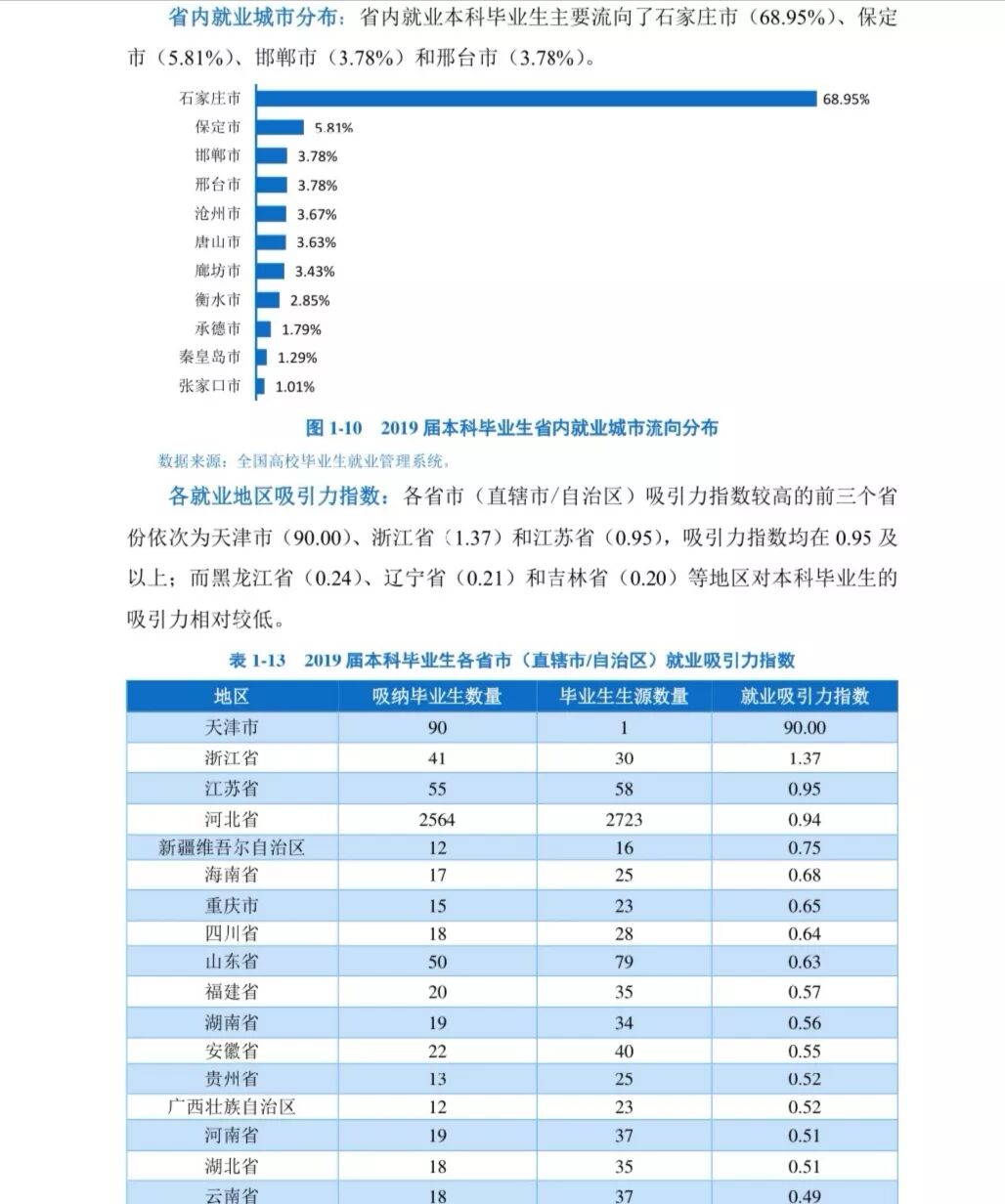 省内就业城市分布：省内就业本科毕业生主要流向了石家庄市（68.95%）、保定市（5.81%）、邯郸市（3.78%）和邢台市（3.78%）。

石家庄市 68.95%
保定市 5.81%
邯郸市 3.78%
邢台市 3.78%
沧州市 3.67%
唐山市 3.63%
廊坊市 3.43%
衡水市 2.85%
承德市 1.79%
秦皇岛市 1.29%
张家口市 1.01%

图 1-10 2019 届本科毕业生省内就业城市流向分布

数据来源：全国高校毕业生就业管理系统。

各就业地区吸引力指数：各省市（直辖市/自治区）吸引力指数较高的前三个省份依次为天津市（90.00）、浙江省（1.37）和江苏省（0.95），吸引力指数均在 0.95 及以上；而黑龙江省（0.24）、辽宁省（0.21）和吉林省（0.20）等地区对本科毕业生的吸引力相对较低。

表 1-13 2019 届本科毕业生各省市（直辖市/自治区）就业吸引力指数

| 地区 | 吸纳毕业生数量 | 毕业生生源数量 | 就业吸引力指数 |
|---|---|---|---|
| 天津市 | 90 | 1 | 90.00 |
| 浙江省 | 41 | 30 | 1.37 |
| 江苏省 | 55 | 58 | 0.95 |
| 河北省 | 2564 | 2723 | 0.94 |
| 新疆维吾尔自治区 | 12 | 16 | 0.75 |
| 海南省 | 17 | 25 | 0.68 |
| 重庆市 | 15 | 23 | 0.65 |
| 四川省 | 18 | 28 | 0.64 |
| 山东省 | 50 | 79 | 0.63 |
| 福建省 | 20 | 35 | 0.57 |
| 湖南省 | 19 | 34 | 0.56 |
| 安徽省 | 22 | 40 | 0.55 |
| 贵州省 | 13 | 25 | 0.52 |
| 广西壮族自治区 | 12 | 23 | 0.52 |
| 河南省 | 19 | 37 | 0.51 |
| 湖北省 | 18 | 35 | 0.51 |
| 云南省 | 18 | 37 | 0.49 |